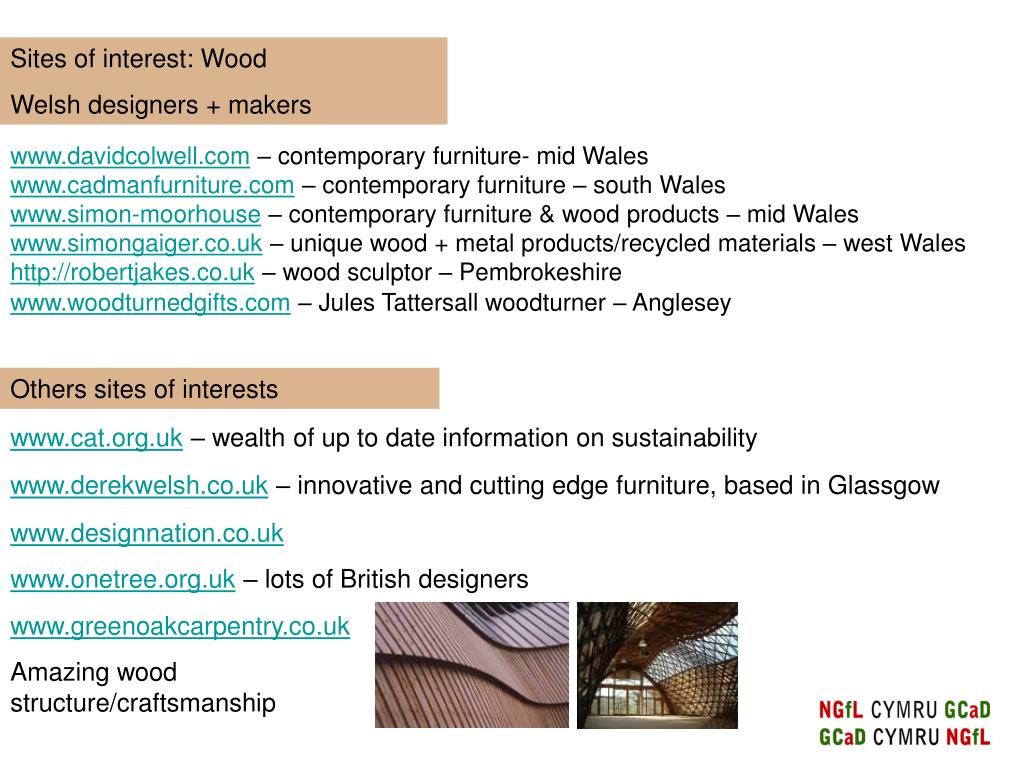 Sites of interest: Wood

Welsh designers + makers

www.davidcolwell.com – contemporary furniture- mid Wales
www.cadmanfurniture.com – contemporary furniture – south Wales
www.simon-moorhouse – contemporary furniture & wood products – mid Wales
www.simongaiger.co.uk – unique wood + metal products/recycled materials – west Wales
http://robertjakes.co.uk – wood sculptor – Pembrokeshire
www.woodturnedgifts.com – Jules Tattersall woodturner – Anglesey

Others sites of interests

www.cat.org.uk – wealth of up to date information on sustainability

www.derekwelsh.co.uk – innovative and cutting edge furniture, based in Glassgow

www.designnation.co.uk

www.onetree.org.uk – lots of British designers

www.greenoakcarpentry.co.uk

Amazing wood structure/craftsmanship

NGfL CYMRU GCaD
GCaD CYMRU NGfL